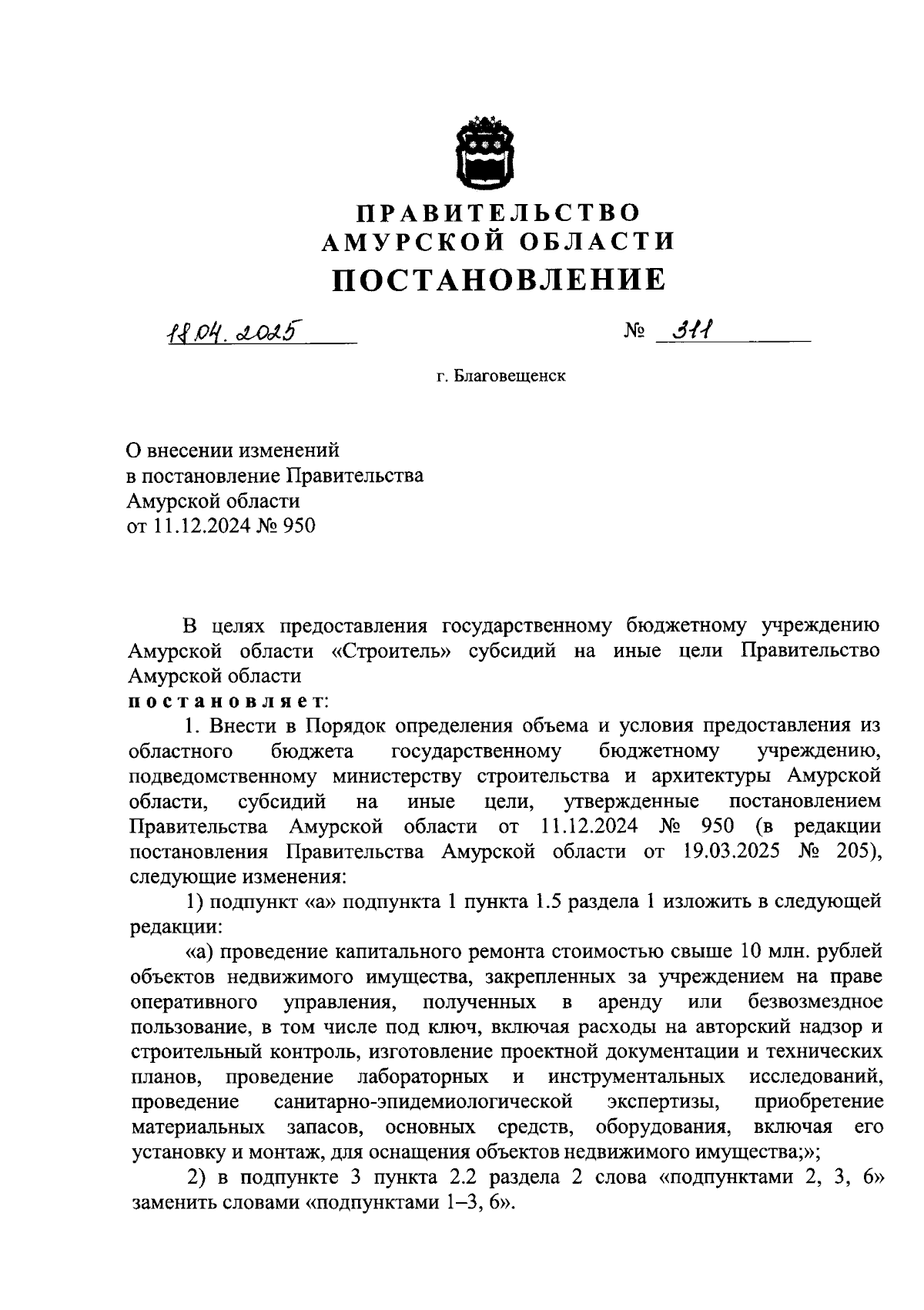 ПРАВИТЕЛЬСТВО
АМУРСКОЙ ОБЛАСТИ
ПОСТАНОВЛЕНИЕ

18.04.2025 № 311

г. Благовещенск

О внесении изменений
в постановление Правительства
Амурской области
от 11.12.2024 № 950

В целях предоставления государственному бюджетному учреждению Амурской области «Строитель» субсидий на иные цели Правительство Амурской области
постановляет:

1. Внести в Порядок определения объема и условия предоставления из областного бюджета государственному бюджетному учреждению, подведомственному министерству строительства и архитектуры Амурской области, субсидий на иные цели, утвержденные постановлением Правительства Амурской области от 11.12.2024 № 950 (в редакции постановления Правительства Амурской области от 19.03.2025 № 205), следующие изменения:

1) подпункт «а» подпункта 1 пункта 1.5 раздела 1 изложить в следующей редакции:

«а) проведение капитального ремонта стоимостью свыше 10 млн. рублей объектов недвижимого имущества, закрепленных за учреждением на праве оперативного управления, полученных в аренду или безвозмездное пользование, в том числе под ключ, включая расходы на авторский надзор и строительный контроль, изготовление проектной документации и технических планов, проведение лабораторных и инструментальных исследований, проведение санитарно-эпидемиологической экспертизы, приобретение материальных запасов, основных средств, оборудования, включая его установку и монтаж, для оснащения объектов недвижимого имущества;»;

2) в подпункте 3 пункта 2.2 раздела 2 слова «подпунктами 2, 3, 6» заменить словами «подпунктами 1–3, 6».